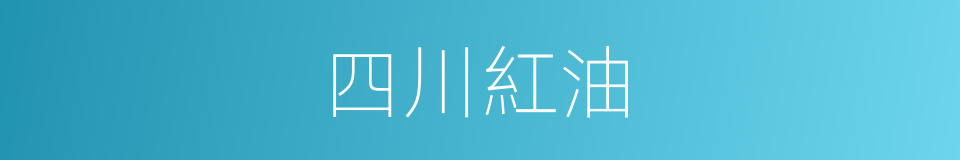 四川紅油